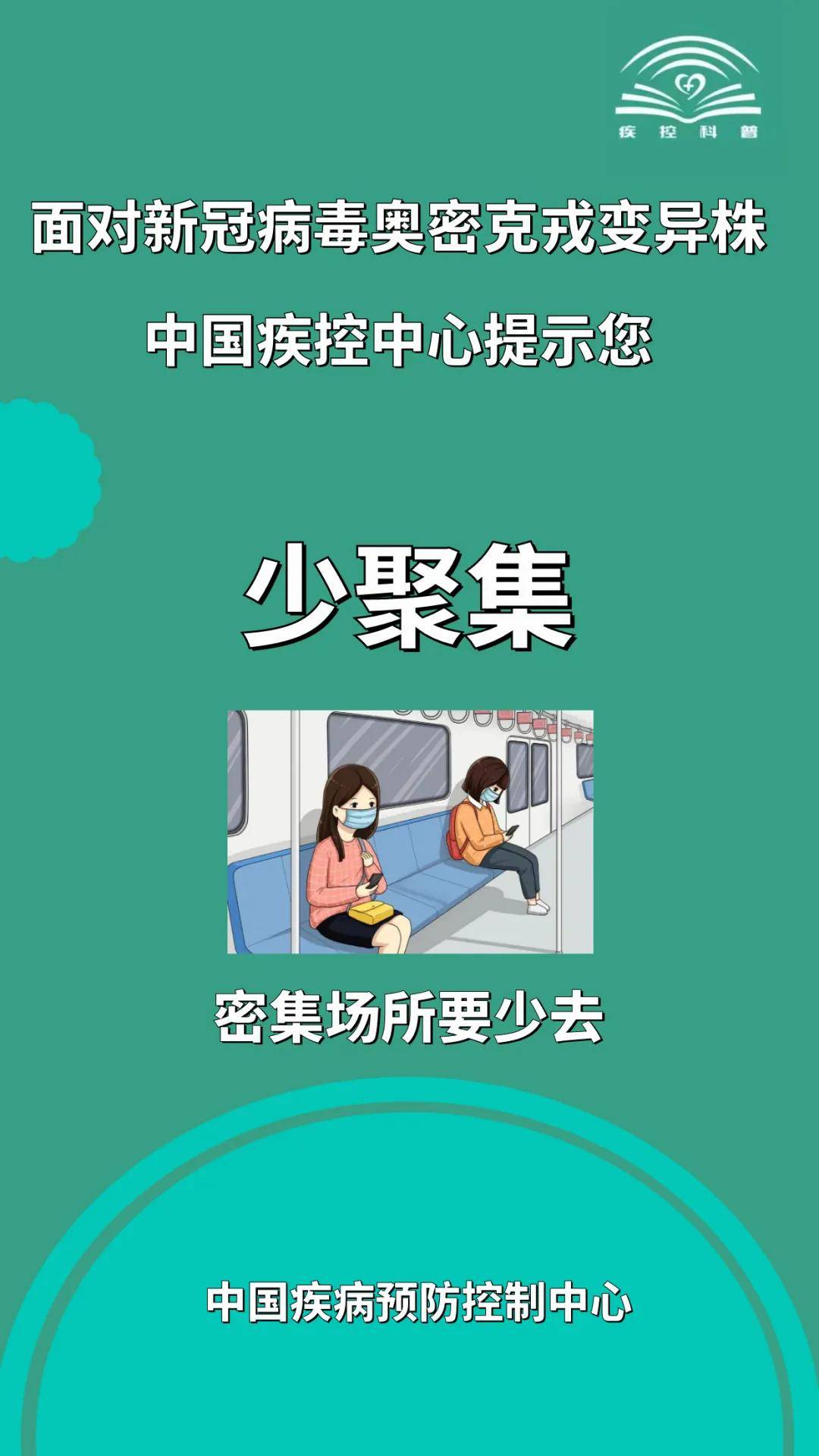 疾控科普

面对新冠病毒奥密克戎变异株

中国疾控中心提示您

少聚集

密集场所要少去

中国疾病预防控制中心